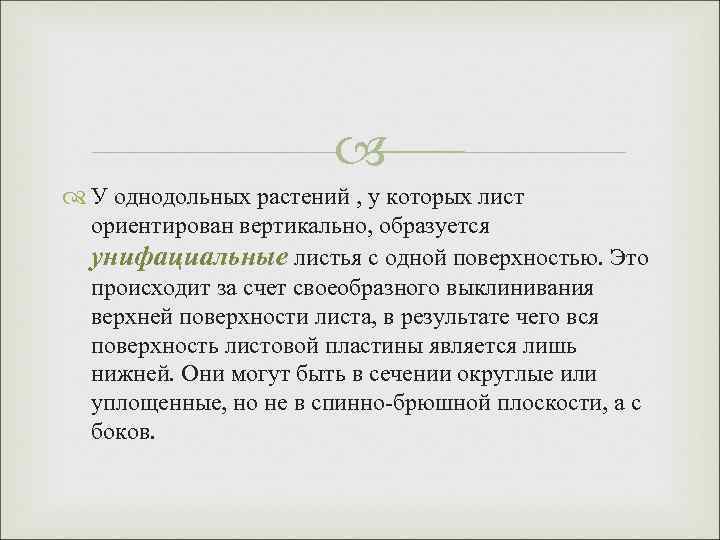 У однодольных растений , у которых лист ориентирован вертикально, образуется унифациальные листья с одной поверхностью. Это происходит за счет своеобразного выклинивания верхней поверхности листа, в результате чего вся поверхность листовой пластины является лишь нижней. Они могут быть в сечении округлые или уплощенные, но не в спинно-брюшной плоскости, а с боков.